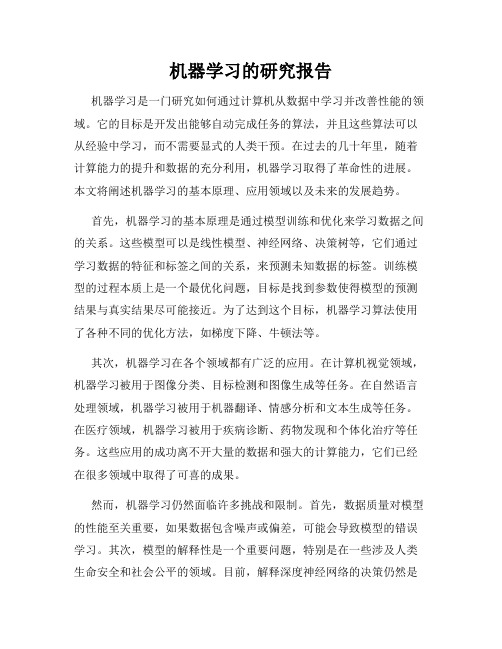 机器学习的研究报告

机器学习是一门研究如何通过计算机从数据中学习并改善性能的领域。它的目标是开发出能够自动完成任务的算法，并且这些算法可以从经验中学习，而不需要显式的人类干预。在过去的几十年里，随着计算能力的提升和数据的充分利用，机器学习取得了革命性的进展。本文将阐述机器学习的基本原理、应用领域以及未来的发展趋势。

首先，机器学习的基本原理是通过模型训练和优化来学习数据之间的关系。这些模型可以是线性模型、神经网络、决策树等，它们通过学习数据的特征和标签之间的关系，来预测未知数据的标签。训练模型的过程本质上是一个最优化问题，目标是找到参数使得模型的预测结果与真实结果尽可能接近。为了达到这个目标，机器学习算法使用了各种不同的优化方法，如梯度下降、牛顿法等。

其次，机器学习在各个领域都有广泛的应用。在计算机视觉领域，机器学习被用于图像分类、目标检测和图像生成等任务。在自然语言处理领域，机器学习被用于机器翻译、情感分析和文本生成等任务。在医疗领域，机器学习被用于疾病诊断、药物发现和个体化治疗等任务。这些应用的成功离不开大量的数据和强大的计算能力，它们已经在很多领域中取得了可喜的成果。

然而，机器学习仍然面临许多挑战和限制。首先，数据质量对模型的性能至关重要，如果数据包含噪声或偏差，可能会导致模型的错误学习。其次，模型的解释性是一个重要问题，特别是在一些涉及人类生命安全和社会公平的领域。目前，解释深度神经网络的决策仍然是